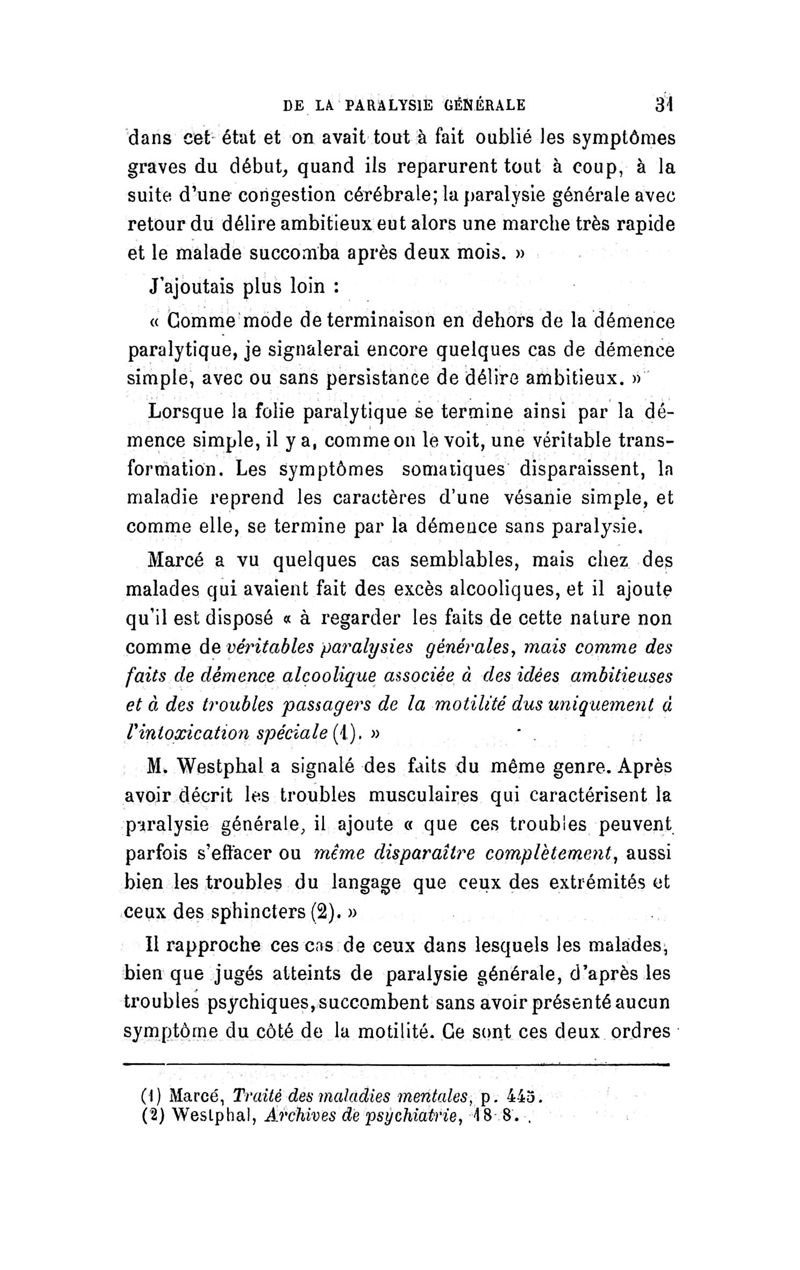 DE LA PARALYSIE GÉNÉRALE 31

dans cet état et on avait tout à fait oublié les symptômes graves du début, quand ils reparurent tout à coup, à la suite d'une congestion cérébrale; la paralysie générale avec retour du délire ambitieux eut alors une marche très rapide et le malade succomba après deux mois. »

J'ajoutais plus loin :

« Comme mode de terminaison en dehors de la démence paralytique, je signalerai encore quelques cas de démence simple, avec ou sans persistance de délire ambitieux. »

Lorsque la folie paralytique se termine ainsi par la démence simple, il y a, comme on le voit, une véritable transformation. Les symptômes somatiques disparaissent, la maladie reprend les caractères d'une vésanie simple, et comme elle, se termine par la démence sans paralysie.

Marcé a vu quelques cas semblables, mais chez des malades qui avaient fait des excès alcooliques, et il ajoute qu'il est disposé « à regarder les faits de cette nature non comme de véritables paralysies générales, mais comme des faits de démence alcoolique associée à des idées ambitieuses et à des troubles passagers de la motilité dus uniquement à l'intoxication spéciale (1). »

M. Westphal a signalé des faits du même genre. Après avoir décrit les troubles musculaires qui caractérisent la paralysie générale, il ajoute « que ces troubles peuvent parfois s'effacer ou même disparaître complètement, aussi bien les troubles du langage que ceux des extrémités et ceux des sphincters (2). »

Il rapproche ces cas de ceux dans lesquels les malades, bien que jugés atteints de paralysie générale, d'après les troubles psychiques, succombent sans avoir présenté aucun symptôme du côté de la motilité. Ce sont ces deux ordres

(1) Marcé, Traité des maladies mentales, p. 445.
(2) Westphal, Archives de psychiatrie, 18 8.